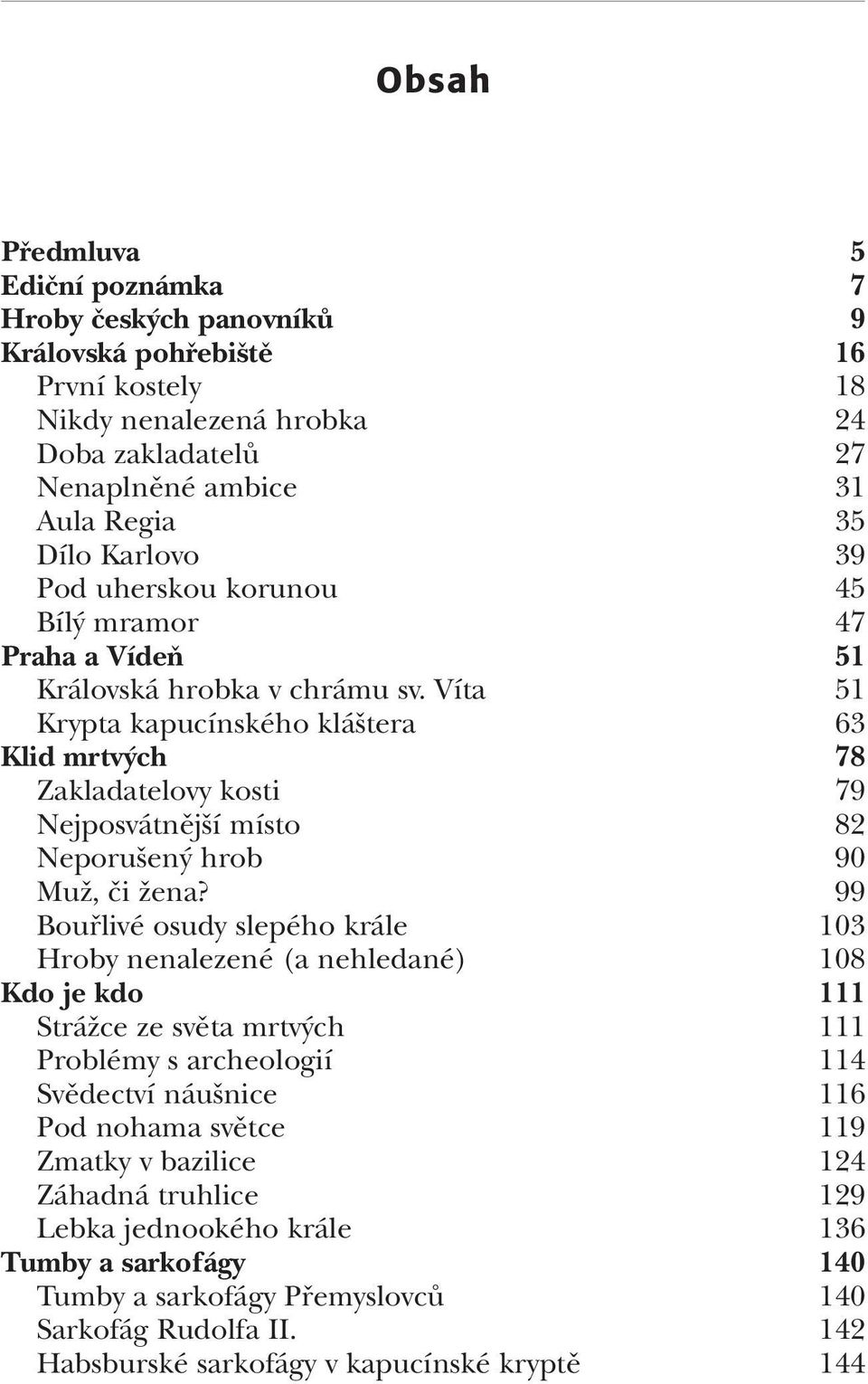 Obsah

Předmluva 5
Ediční poznámka 7
Hroby českých panovníků 9
Královská pohřebiště 16
První kostely 18
Nikdy nenalezená hrobka 24
Doba zakladatelů 27
Nenaplněné ambice 31
Aula Regia 35
Dílo Karlovo 39
Pod uherskou korunou 45
Bílý mramor 47
Praha a Vídeň 51
Královská hrobka v chrámu sv. Víta 51
Krypta kapucínského kláštera 63
Klid mrtvých 78
Zakladatelovy kosti 79
Nejposvátnější místo 82
Neporušený hrob 90
Muž, či žena? 99
Bouřlivé osudy slepého krále 103
Hroby nenalezené (a nehledané) 108
Kdo je kdo 111
Strážce ze světa mrtvých 111
Problémy s archeologií 114
Svědectví náušnice 116
Pod nohama světce 119
Zmatky v bazilice 124
Záhadná truhlice 129
Lebka jednookého krále 136
Tumby a sarkofágy 140
Tumby a sarkofágy Přemyslovců 140
Sarkofág Rudolfa II. 142
Habsburské sarkofágy v kapucínské kryptě 144